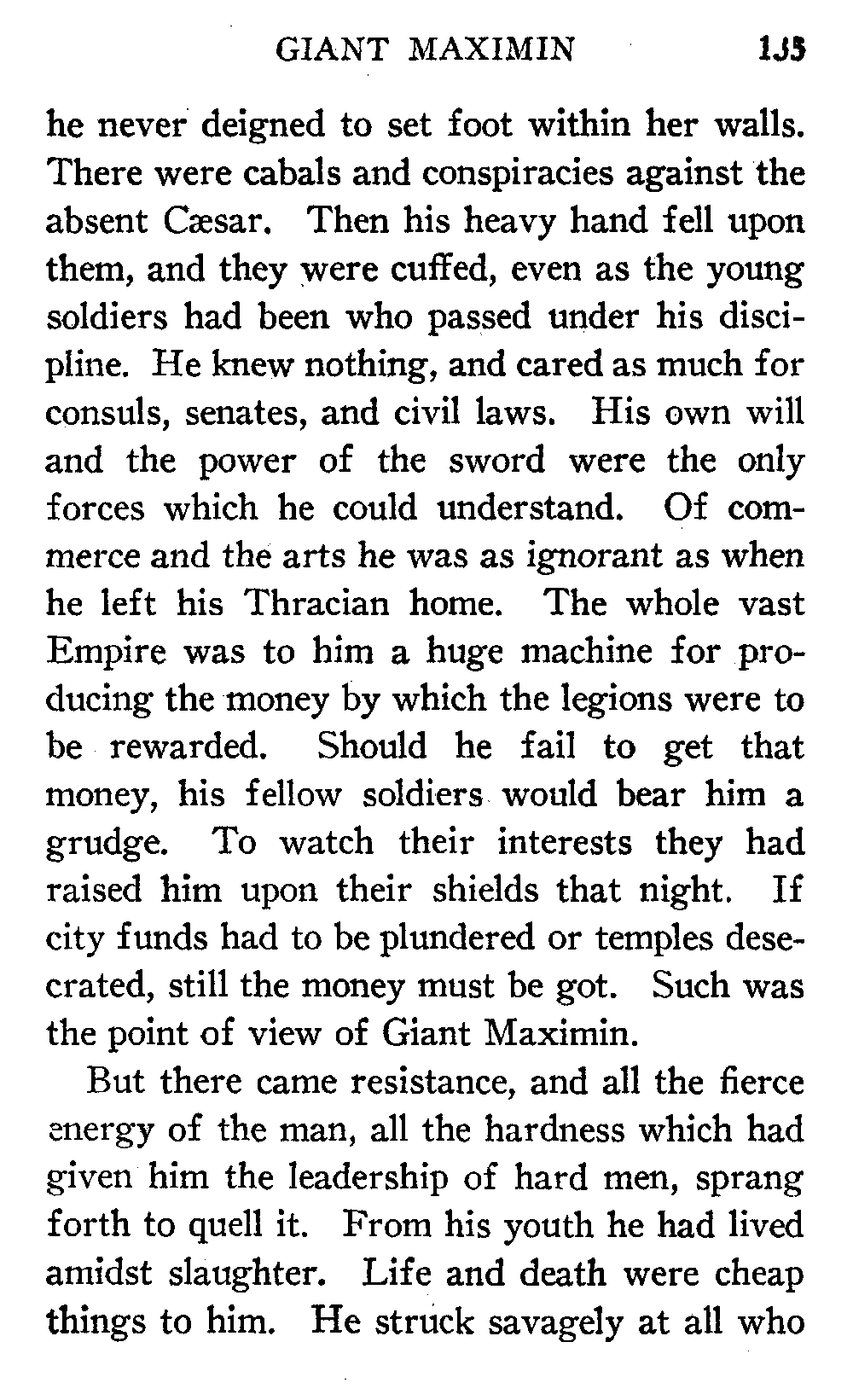 GIANT MAXIMIN 135

he never deigned to set foot within her walls. There were cabals and conspiracies against the absent Cæsar. Then his heavy hand fell upon them, and they were cuffed, even as the young soldiers had been who passed under his discipline. He knew nothing, and cared as much for consuls, senates, and civil laws. His own will and the power of the sword were the only forces which he could understand. Of commerce and the arts he was as ignorant as when he left his Thracian home. The whole vast Empire was to him a huge machine for producing the money by which the legions were to be rewarded. Should he fail to get that money, his fellow soldiers would bear him a grudge. To watch their interests they had raised him upon their shields that night. If city funds had to be plundered or temples desecrated, still the money must be got. Such was the point of view of Giant Maximin.

But there came resistance, and all the fierce energy of the man, all the hardness which had given him the leadership of hard men, sprang forth to quell it. From his youth he had lived amidst slaughter. Life and death were cheap things to him. He struck savagely at all who